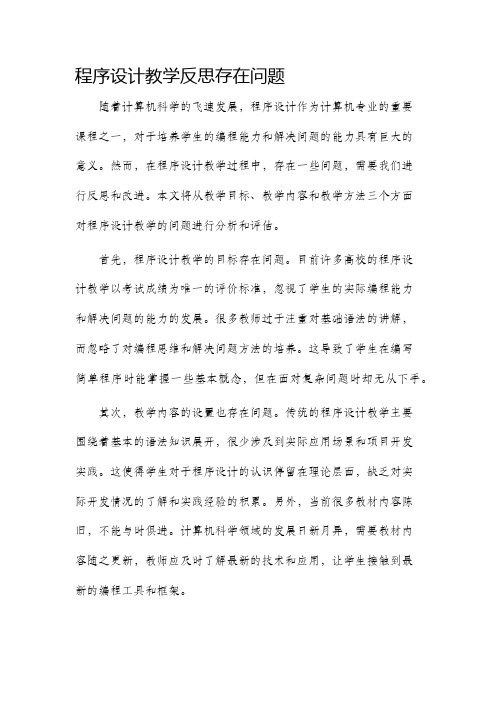 程序设计教学反思存在问题

随着计算机科学的飞速发展，程序设计作为计算机专业的重要课程之一，对于培养学生的编程能力和解决问题的能力具有巨大的意义。然而，在程序设计教学过程中，存在一些问题，需要我们进行反思和改进。本文将从教学目标、教学内容和教学方法三个方面对程序设计教学的问题进行分析和评估。

首先，程序设计教学的目标存在问题。目前许多高校的程序设计教学以考试成绩为唯一的评价标准，忽视了学生的实际编程能力和解决问题的能力的发展。很多教师过于注重对基础语法的讲解，而忽略了对编程思维和解决问题方法的培养。这导致了学生在编写简单程序时能掌握一些基本概念，但在面对复杂问题时却无从下手。

其次，教学内容的设置也存在问题。传统的程序设计教学主要围绕着基本的语法知识展开，很少涉及到实际应用场景和项目开发实践。这使得学生对于程序设计的认识停留在理论层面，缺乏对实际开发情况的了解和实践经验的积累。另外，当前很多教材内容陈旧，不能与时俱进。计算机科学领域的发展日新月异，需要教材内容随之更新，教师应及时了解最新的技术和应用，让学生接触到最新的编程工具和框架。